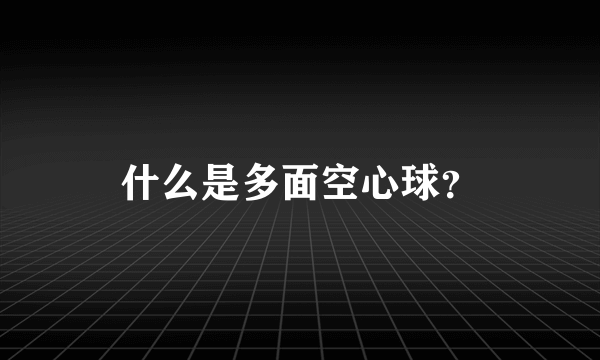 什么是多面空心球?